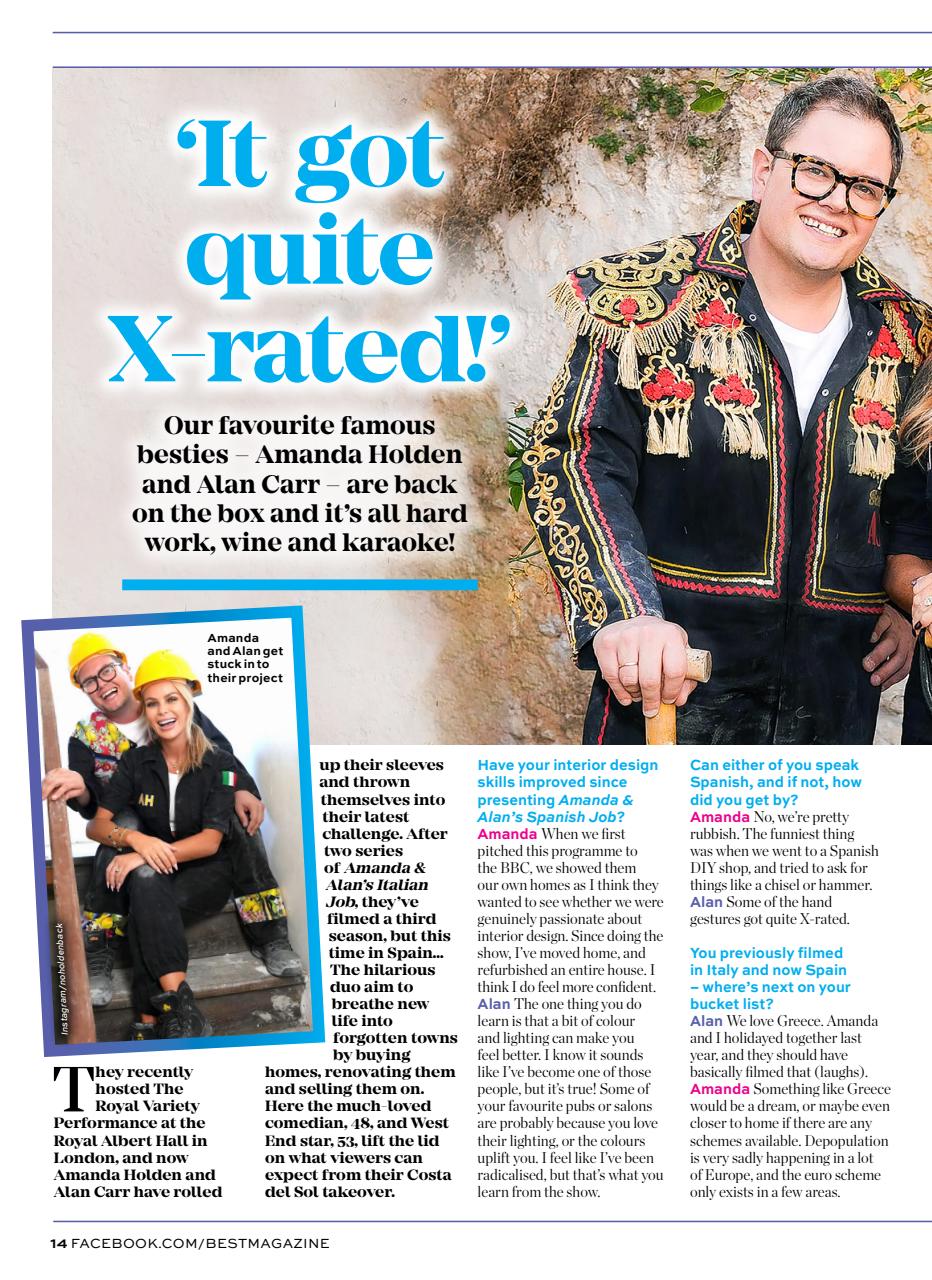 'It got quite X-rated!'

Our favourite famous besties – Amanda Holden and Alan Carr – are back on the box and it's all hard work, wine and karaoke!

Amanda and Alan get stuck in to their project

Instagram/noholdenback

They recently hosted The Royal Variety Performance at the Royal Albert Hall in London, and now Amanda Holden and Alan Carr have rolled up their sleeves and thrown themselves into their latest challenge. After two series of Amanda & Alan's Italian Job, they've filmed a third season, but this time in Spain... The hilarious duo aim to breathe new life into forgotten towns by buying homes, renovating them and selling them on. Here the much-loved comedian, 48, and West End star, 53, lift the lid on what viewers can expect from their Costa del Sol takeover.

Have your interior design skills improved since presenting Amanda & Alan's Spanish Job?
Amanda When we first pitched this programme to the BBC, we showed them our own homes as I think they wanted to see whether we were genuinely passionate about interior design. Since doing the show, I've moved home, and refurbished an entire house. I think I do feel more confident.
Alan The one thing you do learn is that a bit of colour and lighting can make you feel better. I know it sounds like I've become one of those people, but it's true! Some of your favourite pubs or salons are probably because you love their lighting, or the colours uplift you. I feel like I've been radicalised, but that's what you learn from the show.

Can either of you speak Spanish, and if not, how did you get by?
Amanda No, we're pretty rubbish. The funniest thing was when we went to a Spanish DIY shop, and tried to ask for things like a chisel or hammer.
Alan Some of the hand gestures got quite X-rated.

You previously filmed in Italy and now Spain – where's next on your bucket list?
Alan We love Greece. Amanda and I holidayed together last year, and they should have basically filmed that (laughs).
Amanda Something like Greece would be a dream, or maybe even closer to home if there are any schemes available. Depopulation is very sadly happening in a lot of Europe, and the euro scheme only exists in a few areas.

14 FACEBOOK.COM/BESTMAGAZINE